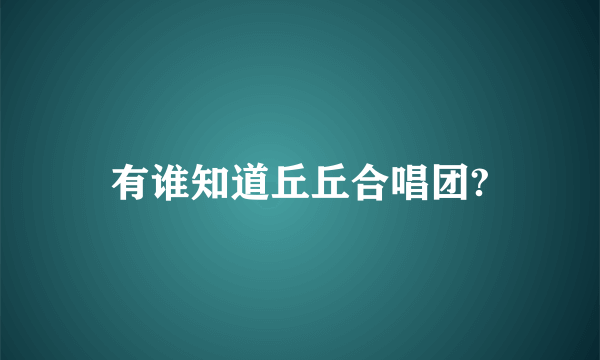 有谁知道丘丘合唱团?